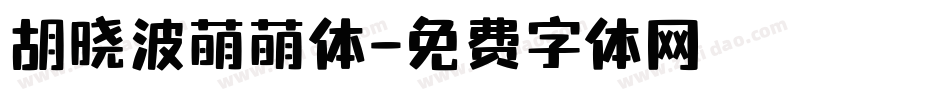 胡晓波萌萌体-免费字体网